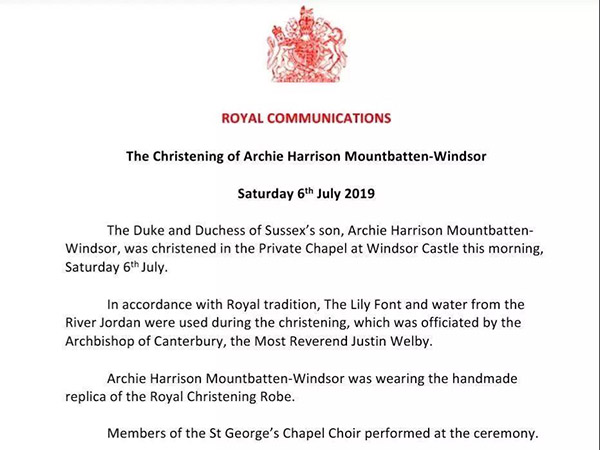 ROYAL COMMUNICATIONS

The Christening of Archie Harrison Mountbatten-Windsor

Saturday 6$^{th}$ July 2019

The Duke and Duchess of Sussex's son, Archie Harrison Mountbatten-Windsor, was christened in the Private Chapel at Windsor Castle this morning, Saturday 6$^{th}$ July.

In accordance with Royal tradition, The Lily Font and water from the River Jordan were used during the christening, which was officiated by the Archbishop of Canterbury, the Most Reverend Justin Welby.

Archie Harrison Mountbatten-Windsor was wearing the handmade replica of the Royal Christening Robe.

Members of the St George's Chapel Choir performed at the ceremony.